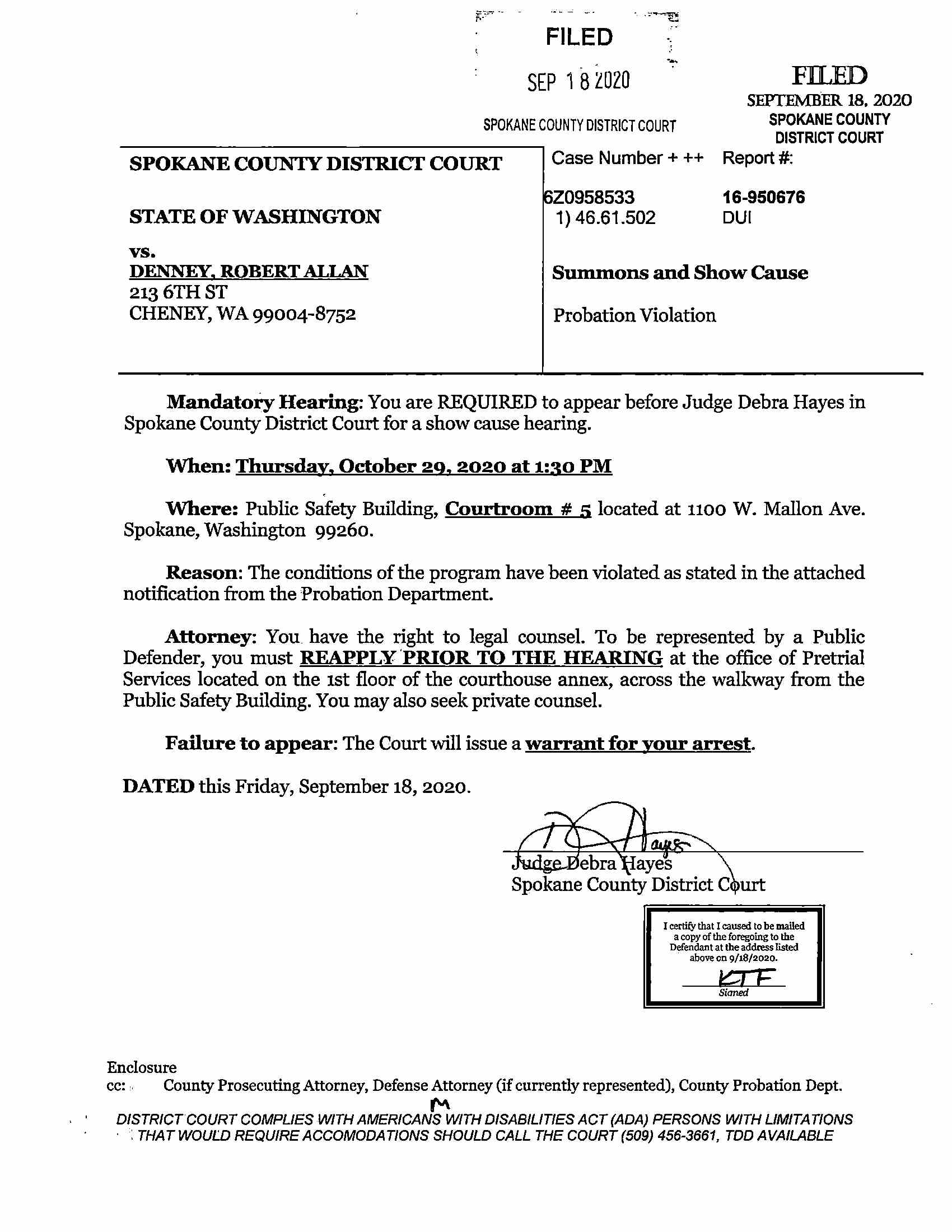 FILED

SEP 18 2020

SPOKANE COUNTY DISTRICT COURT

FILED
SEPTEMBER 18, 2020
SPOKANE COUNTY
DISTRICT COURT

SPOKANE COUNTY DISTRICT COURT

STATE OF WASHINGTON

vs.
DENNEY, ROBERT ALLAN
213 6TH ST
CHENEY, WA 99004-8752

Case Number + ++ Report #:

6Z0958533 16-950676
1) 46.61.502 DUI

Summons and Show Cause

Probation Violation

Mandatory Hearing: You are REQUIRED to appear before Judge Debra Hayes in Spokane County District Court for a show cause hearing.

When: Thursday, October 29, 2020 at 1:30 PM

Where: Public Safety Building, Courtroom # 5 located at 1100 W. Mallon Ave. Spokane, Washington 99260.

Reason: The conditions of the program have been violated as stated in the attached notification from the Probation Department.

Attorney: You have the right to legal counsel. To be represented by a Public Defender, you must REAPPLY PRIOR TO THE HEARING at the office of Pretrial Services located on the 1st floor of the courthouse annex, across the walkway from the Public Safety Building. You may also seek private counsel.

Failure to appear: The Court will issue a warrant for your arrest.

DATED this Friday, September 18, 2020.

D Hayes
Judge Debra Hayes
Spokane County District Court

I certify that I caused to be mailed a copy of the foregoing to the Defendant at the address listed above on 9/18/2020.
KTF
Signed

Enclosure
cc: County Prosecuting Attorney, Defense Attorney (if currently represented), County Probation Dept.

M
DISTRICT COURT COMPLIES WITH AMERICANS WITH DISABILITIES ACT (ADA) PERSONS WITH LIMITATIONS THAT WOULD REQUIRE ACCOMODATIONS SHOULD CALL THE COURT (509) 456-3661, TDD AVAILABLE